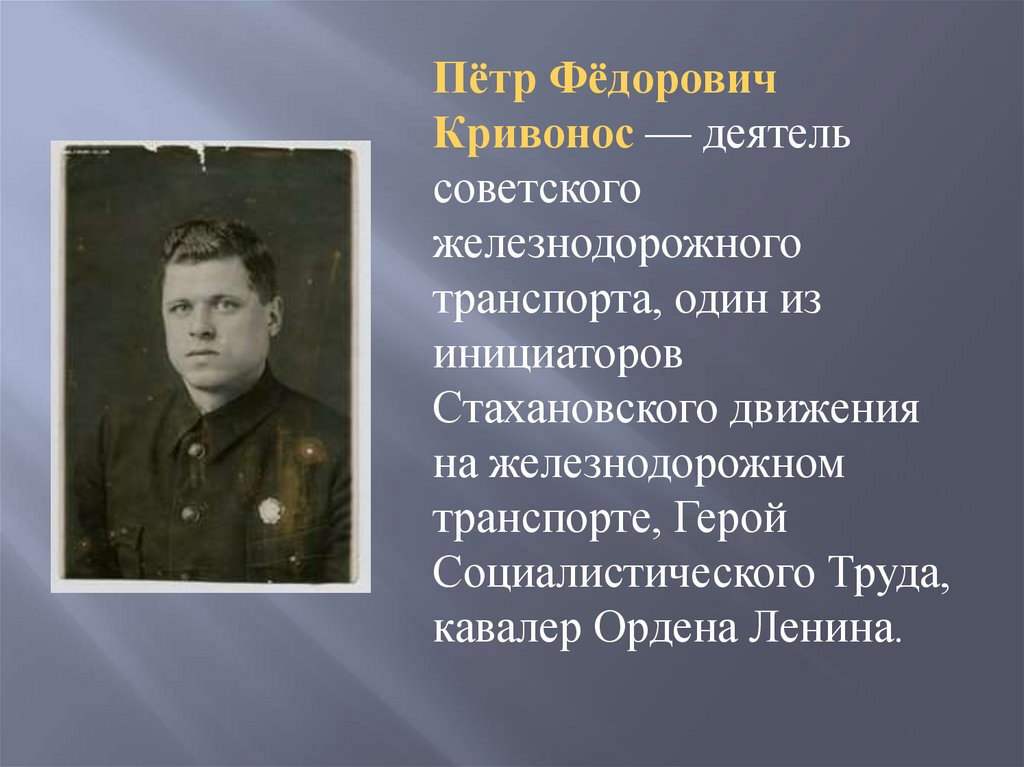 Пётр Фёдорович Кривонос — деятель советского железнодорожного транспорта, один из инициаторов Стахановского движения на железнодорожном транспорте, Герой Социалистического Труда, кавалер Ордена Ленина.